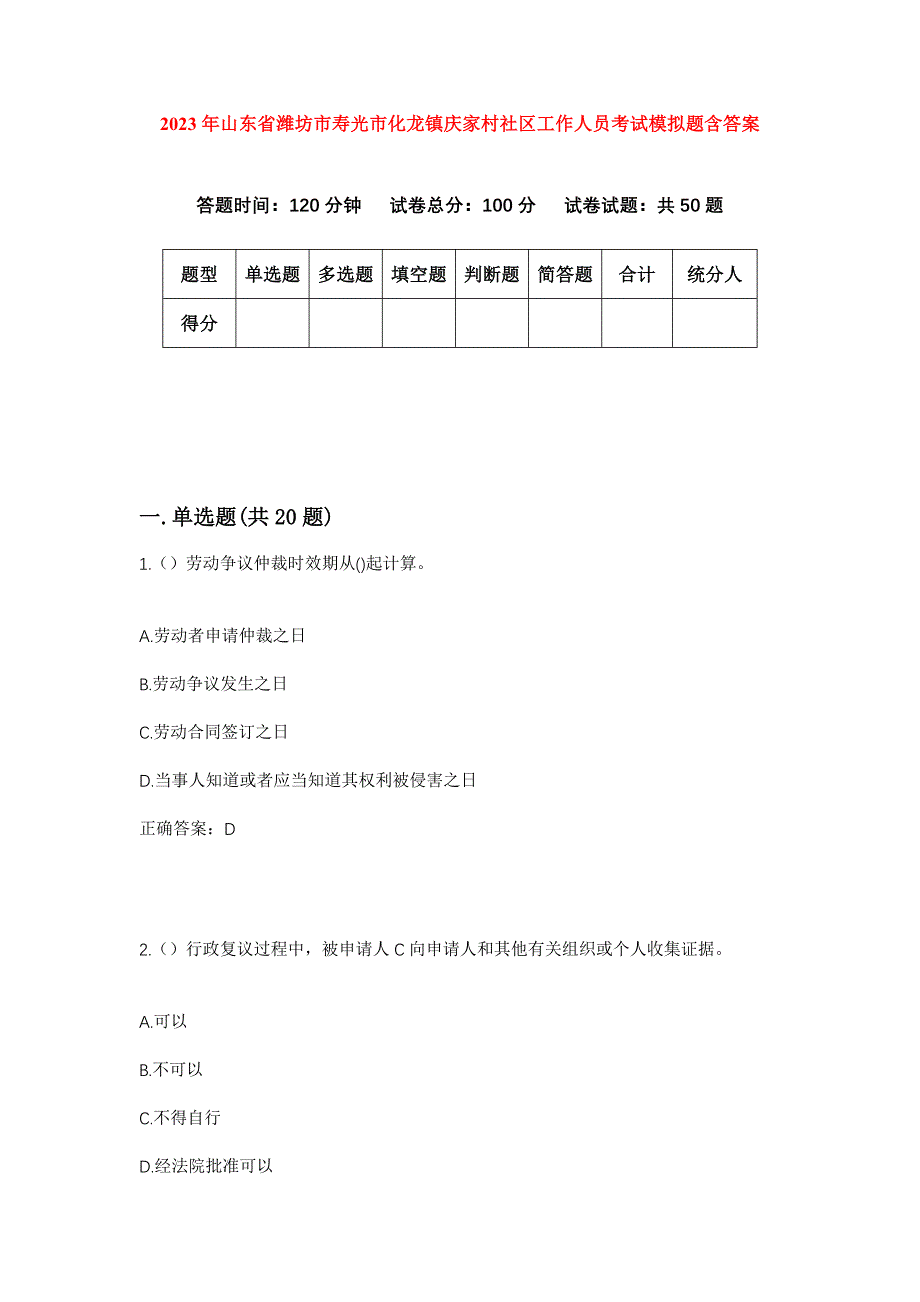 2023年山东省潍坊市寿光市化龙镇庆家村社区工作人员考试模拟题含答案

答题时间：120分钟　试卷总分：100分　试卷试题：共50题

| 题型 | 单选题 | 多选题 | 填空题 | 判断题 | 简答题 | 合计 | 统分人 |
|---|---|---|---|---|---|---|---|
| 得分 | | | | | | | |

一.单选题(共20题)

1.（）劳动争议仲裁时效期从()起计算。

A.劳动者申请仲裁之日

B.劳动争议发生之日

C.劳动合同签订之日

D.当事人知道或者应当知道其权利被侵害之日

正确答案：D

2.（）行政复议过程中，被申请人C向申请人和其他有关组织或个人收集证据。

A.可以

B.不可以

C.不得自行

D.经法院批准可以